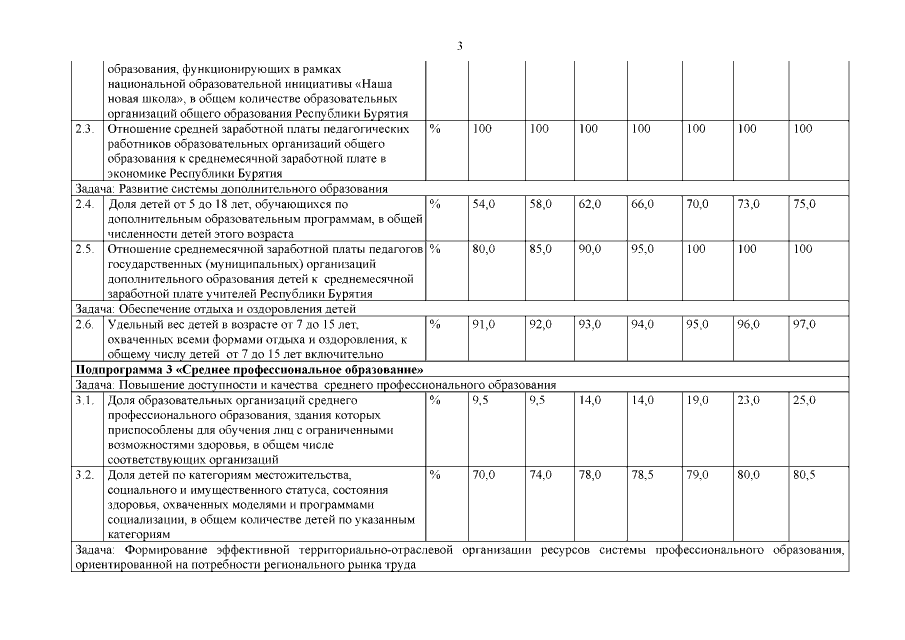 3

| | | | | | | | | | |
|---|---|---|---|---|---|---|---|---|---|
| | образования, функционирующих в рамках национальной образовательной инициативы «Наша новая школа», в общем количестве образовательных организаций общего образования Республики Бурятия | | | | | | | | |
| 2.3. | Отношение средней заработной платы педагогических работников образовательных организаций общего образования к среднемесячной заработной плате в экономике Республики Бурятия | % | 100 | 100 | 100 | 100 | 100 | 100 | 100 |
| Задача: Развитие системы дополнительного образования | | | | | | | | | |
| 2.4. | Доля детей от 5 до 18 лет, обучающихся по дополнительным образовательным программам, в общей численности детей этого возраста | % | 54,0 | 58,0 | 62,0 | 66,0 | 70,0 | 73,0 | 75,0 |
| 2.5. | Отношение среднемесячной заработной платы педагогов государственных (муниципальных) организаций дополнительного образования детей к среднемесячной заработной плате учителей Республики Бурятия | % | 80,0 | 85,0 | 90,0 | 95,0 | 100 | 100 | 100 |
| Задача: Обеспечение отдыха и оздоровления детей | | | | | | | | | |
| 2.6. | Удельный вес детей в возрасте от 7 до 15 лет, охваченных всеми формами отдыха и оздоровления, к общему числу детей от 7 до 15 лет включительно | % | 91,0 | 92,0 | 93,0 | 94,0 | 95,0 | 96,0 | 97,0 |
| **Подпрограмма 3 «Среднее профессиональное образование»** | | | | | | | | | |
| Задача: Повышение доступности и качества среднего профессионального образования | | | | | | | | | |
| 3.1. | Доля образовательных организаций среднего профессионального образования, здания которых приспособлены для обучения лиц с ограниченными возможностями здоровья, в общем числе соответствующих организаций | % | 9,5 | 9,5 | 14,0 | 14,0 | 19,0 | 23,0 | 25,0 |
| 3.2. | Доля детей по категориям местожительства, социального и имущественного статуса, состояния здоровья, охваченных моделями и программами социализации, в общем количестве детей по указанным категориям | % | 70,0 | 74,0 | 78,0 | 78,5 | 79,0 | 80,0 | 80,5 |
| Задача: Формирование эффективной территориально-отраслевой организации ресурсов системы профессионального образования, ориентированной на потребности регионального рынка труда | | | | | | | | | |